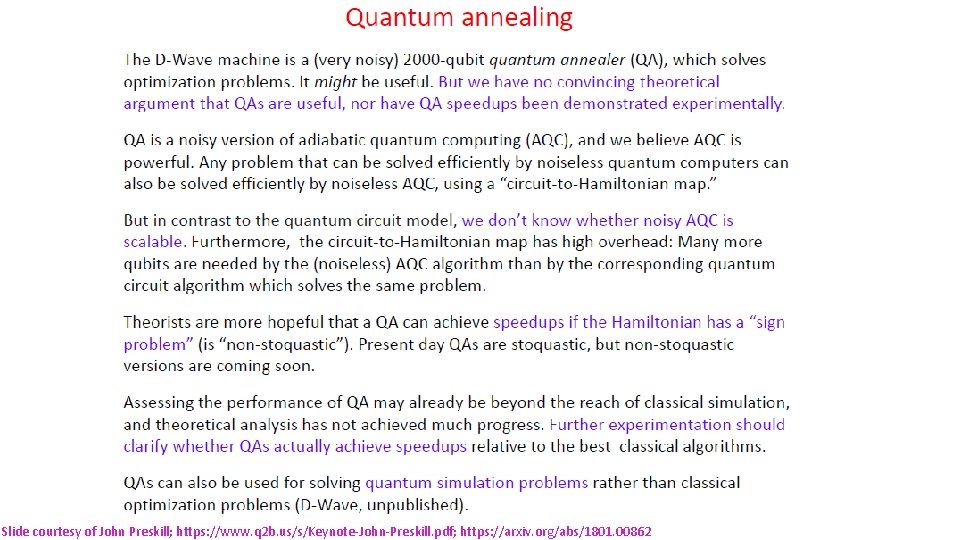 Quantum annealing

The D-Wave machine is a (very noisy) 2000-qubit quantum annealer (QA), which solves optimization problems. It might be useful. But we have no convincing theoretical argument that QAs are useful, nor have QA speedups been demonstrated experimentally.

QA is a noisy version of adiabatic quantum computing (AQC), and we believe AQC is powerful. Any problem that can be solved efficiently by noiseless quantum computers can also be solved efficiently by noiseless AQC, using a "circuit-to-Hamiltonian map."

But in contrast to the quantum circuit model, we don't know whether noisy AQC is scalable. Furthermore, the circuit-to-Hamiltonian map has high overhead: Many more qubits are needed by the (noiseless) AQC algorithm than by the corresponding quantum circuit algorithm which solves the same problem.

Theorists are more hopeful that a QA can achieve speedups if the Hamiltonian has a "sign problem" (is "non-stoquastic"). Present day QAs are stoquastic, but non-stoquastic versions are coming soon.

Assessing the performance of QA may already be beyond the reach of classical simulation, and theoretical analysis has not achieved much progress. Further experimentation should clarify whether QAs actually achieve speedups relative to the best classical algorithms.

QAs can also be used for solving quantum simulation problems rather than classical optimization problems (D-Wave, unpublished).

Slide courtesy of John Preskill; https://www.q2b.us/s/Keynote-John-Preskill.pdf; https://arxiv.org/abs/1801.00862